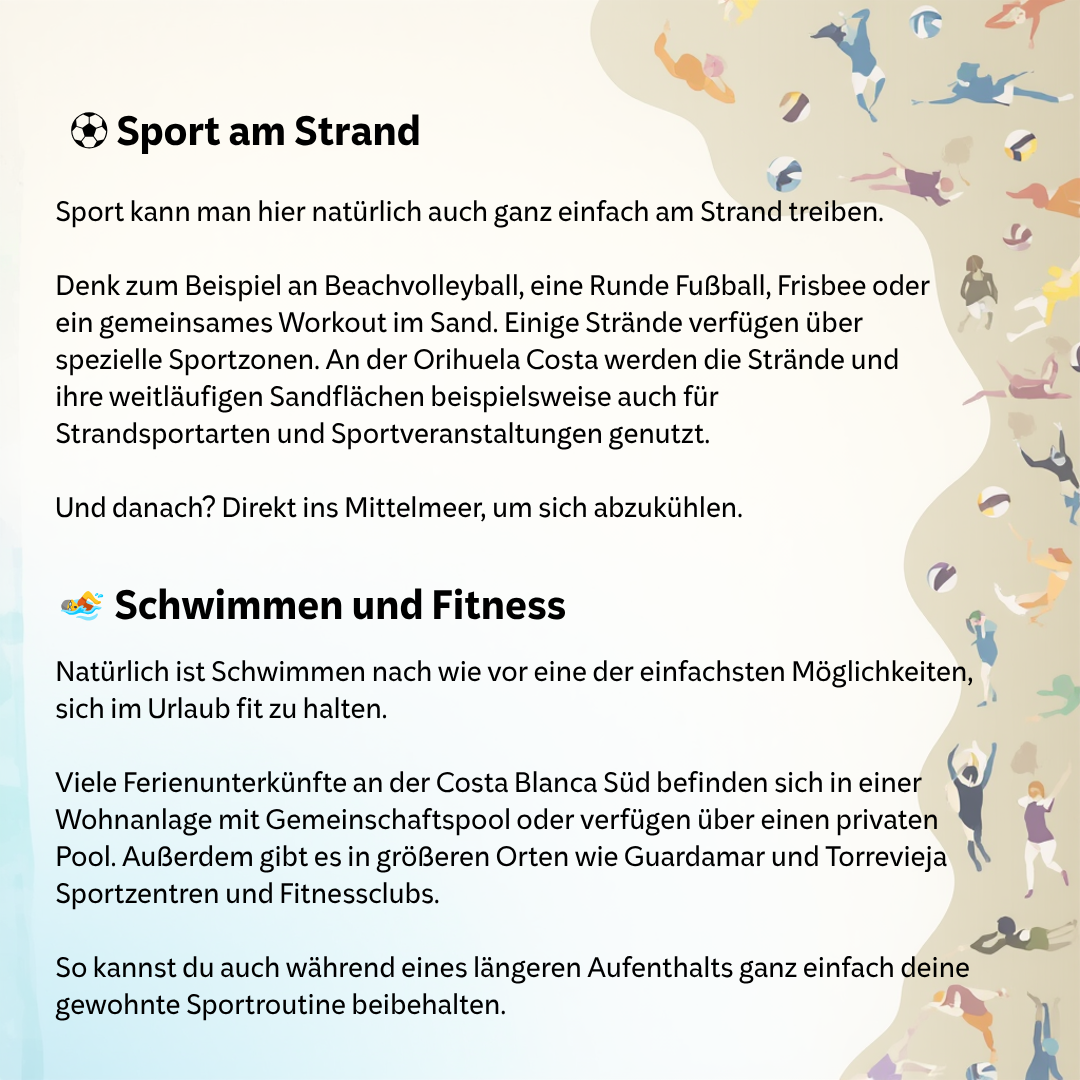 ⚽ Sport am Strand

Sport kann man hier natürlich auch ganz einfach am Strand treiben.

Denk zum Beispiel an Beachvolleyball, eine Runde Fußball, Frisbee oder ein gemeinsames Workout im Sand. Einige Strände verfügen über spezielle Sportzonen. An der Orihuela Costa werden die Strände und ihre weitläufigen Sandflächen beispielsweise auch für Strandsportarten und Sportveranstaltungen genutzt.

Und danach? Direkt ins Mittelmeer, um sich abzukühlen.

🏊 Schwimmen und Fitness

Natürlich ist Schwimmen nach wie vor eine der einfachsten Möglichkeiten, sich im Urlaub fit zu halten.

Viele Ferienunterkünfte an der Costa Blanca Süd befinden sich in einer Wohnanlage mit Gemeinschaftspool oder verfügen über einen privaten Pool. Außerdem gibt es in größeren Orten wie Guardamar und Torrevieja Sportzentren und Fitnessclubs.

So kannst du auch während eines längeren Aufenthalts ganz einfach deine gewohnte Sportroutine beibehalten.